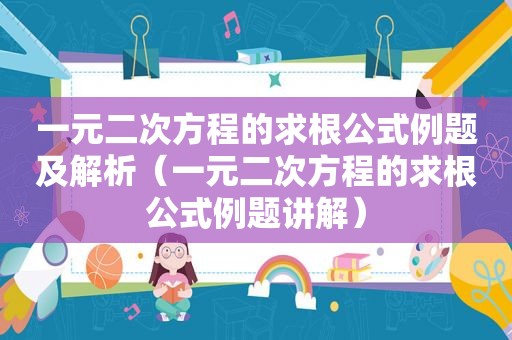 一元二次方程的求根公式例题及解析（一元二次方程的求根公式例题讲解）